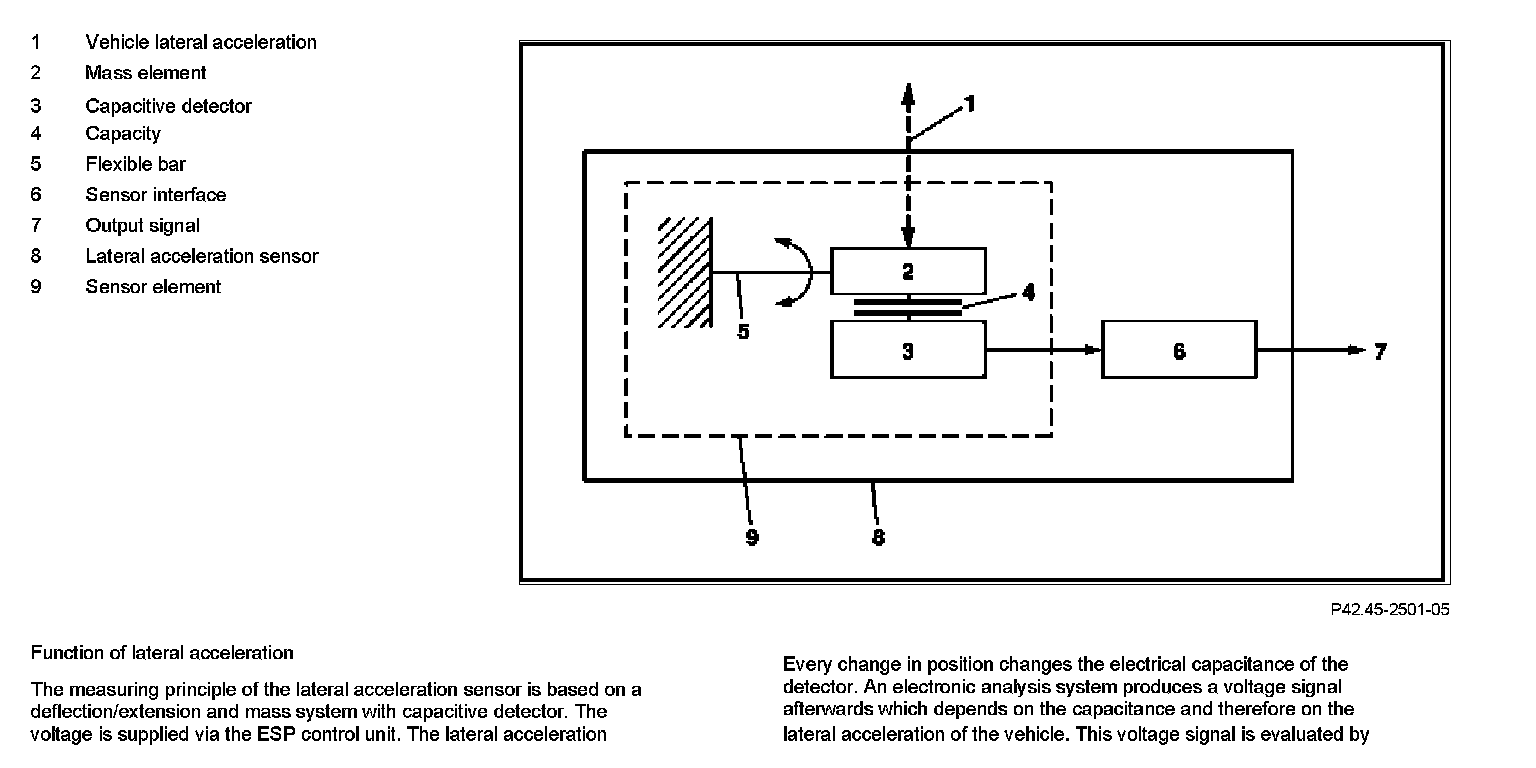 1 Vehicle lateral acceleration
2 Mass element
3 Capacitive detector
4 Capacity
5 Flexible bar
6 Sensor interface
7 Output signal
8 Lateral acceleration sensor
9 Sensor element

1
2
4
5
3
6
7
9
8

P42.45-2501-05

Function of lateral acceleration

The measuring principle of the lateral acceleration sensor is based on a deflection/extension and mass system with capacitive detector. The voltage is supplied via the ESP control unit. The lateral acceleration

Every change in position changes the electrical capacitance of the detector. An electronic analysis system produces a voltage signal afterwards which depends on the capacitance and therefore on the lateral acceleration of the vehicle. This voltage signal is evaluated by